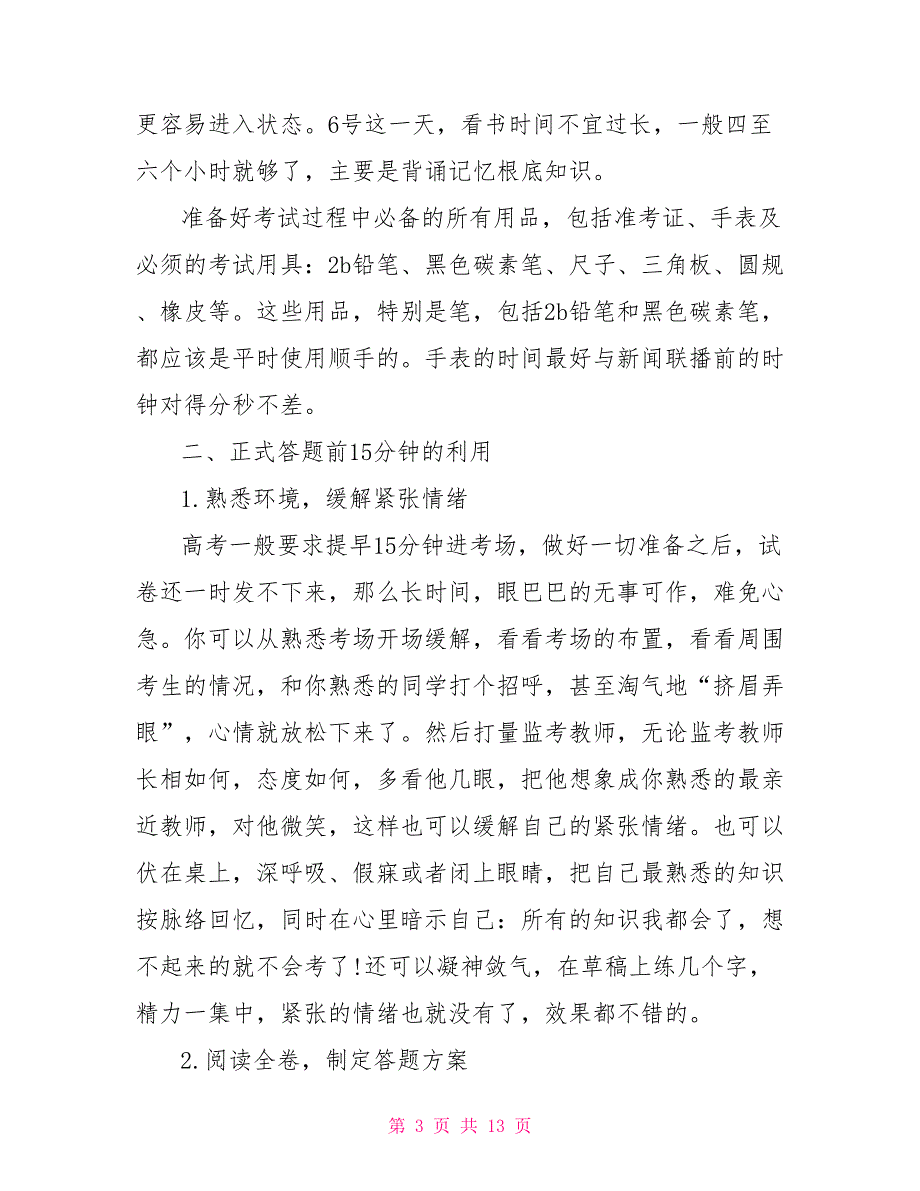 更容易进入状态。6号这一天，看书时间不宜过长，一般四至六个小时就够了，主要是背诵记忆根底知识。

准备好考试过程中必备的所有用品，包括准考证、手表及必须的考试用具：2b铅笔、黑色碳素笔、尺子、三角板、圆规、橡皮等。这些用品，特别是笔，包括2b铅笔和黑色碳素笔，都应该是平时使用顺手的。手表的时间最好与新闻联播前的时钟对得分秒不差。

二、正式答题前15分钟的利用

1.熟悉环境，缓解紧张情绪

高考一般要求提早15分钟进考场，做好一切准备之后，试卷还一时发不下来，那么长时间，眼巴巴的无事可作，难免心急。你可以从熟悉考场开场缓解，看看考场的布置，看看周围考生的情况，和你熟悉的同学打个招呼，甚至淘气地“挤眉弄眼”，心情就放松下来了。然后打量监考教师，无论监考教师长相如何，态度如何，多看他几眼，把他想象成你熟悉的最亲近教师，对他微笑，这样也可以缓解自己的紧张情绪。也可以伏在桌上，深呼吸、假寐或者闭上眼睛，把自己最熟悉的知识按脉络回忆，同时在心里暗示自己：所有的知识我都会了，想不起来的就不会考了!还可以凝神敛气，在草稿上练几个字，精力一集中，紧张的情绪也就没有了，效果都不错的。

2.阅读全卷，制定答题方案

第 3 页 共 13 页